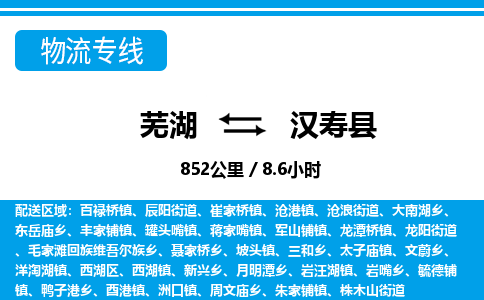 物流专线

芜湖 汉寿县

852公里 / 8.6小时

配送区域：百禄桥镇、辰阳街道、崔家桥镇、沧港镇、沧浪街道、大南湖乡、东岳庙乡、丰家铺镇、罐头嘴镇、蒋家嘴镇、军山铺镇、龙潭桥镇、龙阳街道、毛家滩回族维吾尔族乡、聂家桥乡、坡头镇、三和乡、太子庙镇、文蔚乡、洋淘湖镇、西湖区、西湖镇、新兴乡、月明潭乡、岩汪湖镇、岩嘴乡、毓德铺镇、鸭子港乡、酉港镇、洲口镇、周文庙乡、朱家铺镇、株木山街道